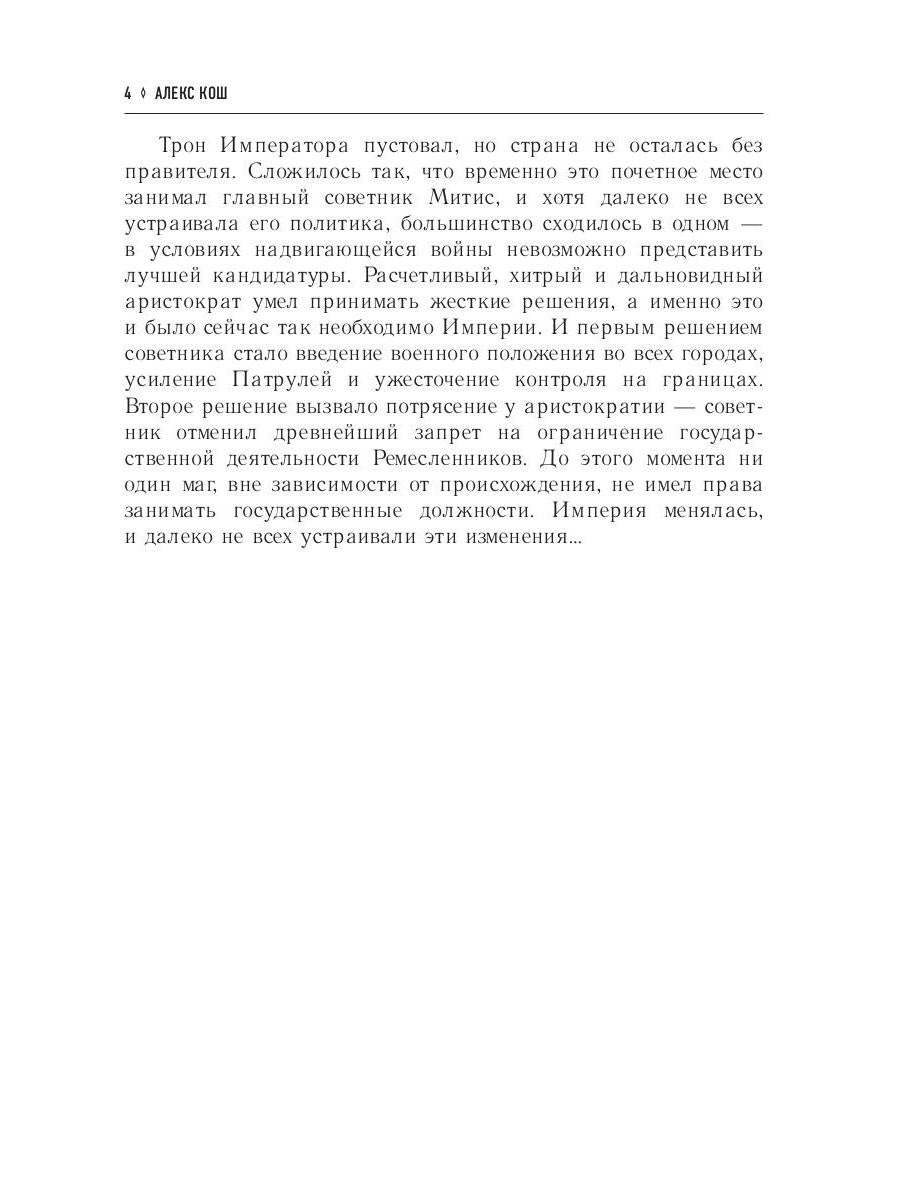 4 ◊ АЛЕКС КОШ

Трон Императора пустовал, но страна не осталась без правителя. Сложилось так, что временно это почетное место занимал главный советник Митис, и хотя далеко не всех устраивала его политика, большинство сходилось в одном — в условиях надвигающейся войны невозможно представить лучшей кандидатуры. Расчетливый, хитрый и дальновидный аристократ умел принимать жесткие решения, а именно это и было сейчас так необходимо Империи. И первым решением советника стало введение военного положения во всех городах, усиление Патрулей и ужесточение контроля на границах. Второе решение вызвало потрясение у аристократии — советник отменил древнейший запрет на ограничение государственной деятельности Ремесленников. До этого момента ни один маг, вне зависимости от происхождения, не имел права занимать государственные должности. Империя менялась, и далеко не всех устраивали эти изменения...